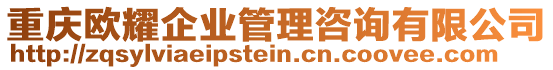 重庆欧耀企业管理咨询有限公司
http://zqsylviaeipstein.cn.coovee.com